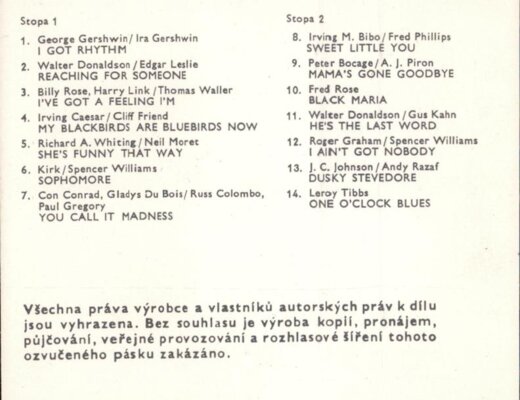 Stopa 1

1. George Gershwin / Ira Gershwin
I GOT RHYTHM

2. Walter Donaldson / Edgar Leslie
REACHING FOR SOMEONE

3. Billy Rose, Harry Link / Thomas Waller
I'VE GOT A FEELING I'M

4. Irving Caesar / Cliff Friend
MY BLACKBIRDS ARE BLUEBIRDS NOW

5. Richard A. Whiting / Neil Moret
SHE'S FUNNY THAT WAY

6. Kirk / Spencer Williams
SOPHOMORE

7. Con Conrad, Gladys Du Bois / Russ Colombo, Paul Gregory
YOU CALL IT MADNESS

Stopa 2

8. Irving M. Bibo / Fred Phillips
SWEET LITTLE YOU

9. Peter Bocage / A. J. Piron
MAMA'S GONE GOODBYE

10. Fred Rose
BLACK MARIA

11. Walter Donaldson / Gus Kahn
HE'S THE LAST WORD

12. Roger Graham / Spencer Williams
I AIN'T GOT NOBODY

13. J. C. Johnson / Andy Razaf
DUSKY STEVEDORE

14. Leroy Tibbs
ONE O'CLOCK BLUES

Všechna práva výrobce a vlastníků autorských práv k dílu jsou vyhrazena. Bez souhlasu je výroba kopií, pronájem, půjčování, veřejné provozování a rozhlasové šíření tohoto ozvučeného pásku zakázáno.